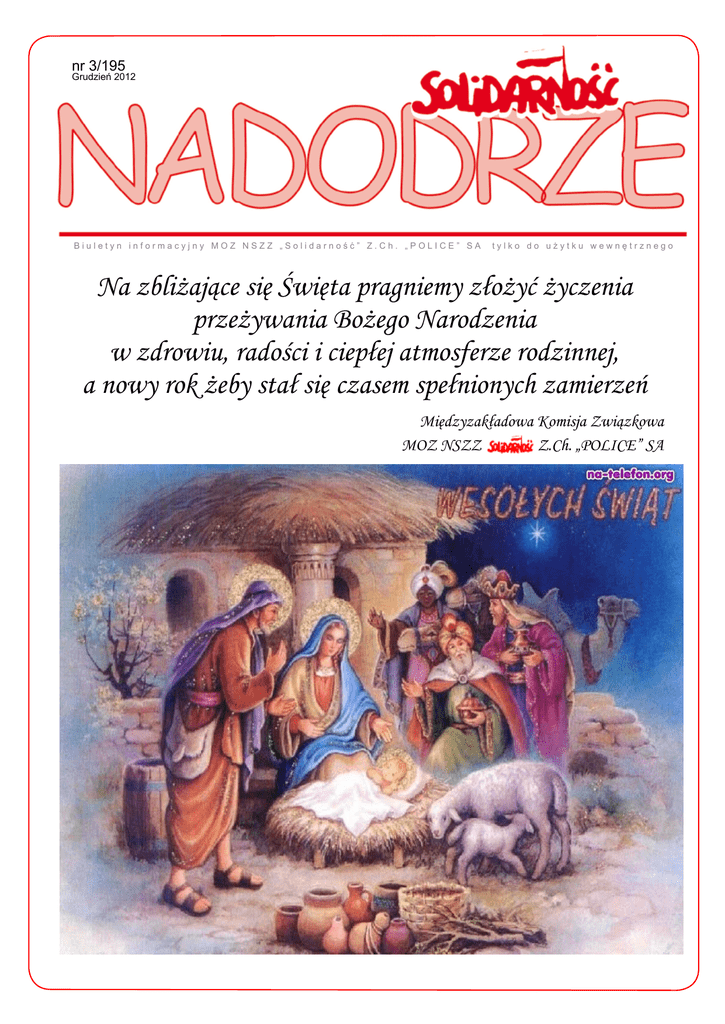 nr 3/195
Grudzień 2012

SOLIDARNOŚĆ

NADODRZE

Biuletyn informacyjny MOZ NSZZ „Solidarność" Z.Ch. „POLICE" SA tylko do użytku wewnętrznego

Na zbliżające się Święta pragniemy złożyć życzenia przeżywania Bożego Narodzenia w zdrowiu, radości i ciepłej atmosferze rodzinnej, a nowy rok żeby stał się czasem spełnionych zamierzeń

Międzyzakładowa Komisja Związkowa
MOZ NSZZ Solidarność Z.Ch. „POLICE" SA

na-telefon.org

WESOŁYCH ŚWIĄT